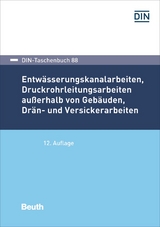 DIN

DIN-Taschenbuch 88

Entwässerungskanalarbeiten, Druckrohrleitungsarbeiten außerhalb von Gebäuden, Drän- und Versickerarbeiten

12. Auflage

Beuth